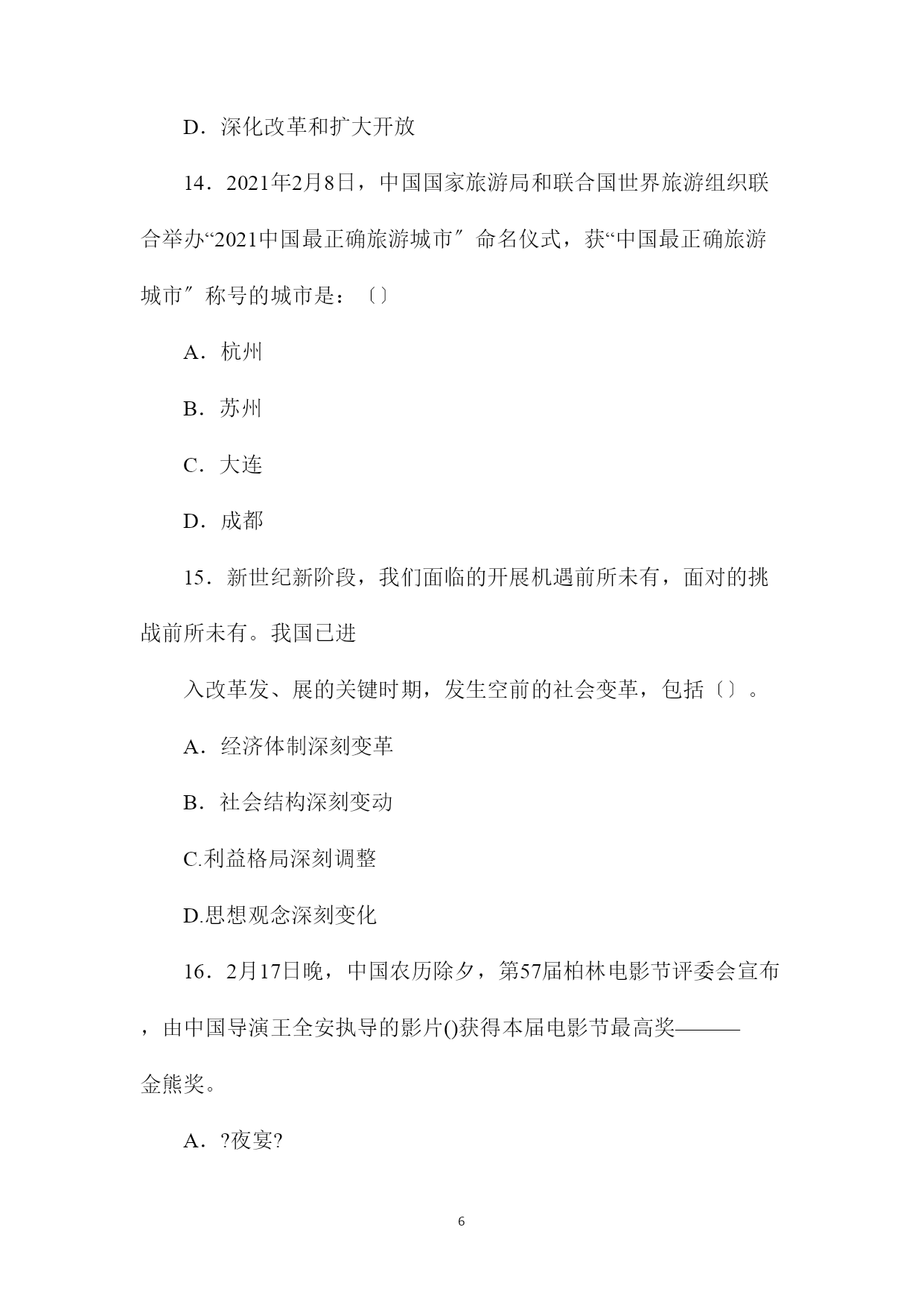 D．深化改革和扩大开放

14．2021年2月8日，中国国家旅游局和联合国世界旅游组织联合举办“2021中国最正确旅游城市″命名仪式，获“中国最正确旅游城市″称号的城市是：〔〕

A．杭州

B．苏州

C．大连

D．成都

15．新世纪新阶段，我们面临的开展机遇前所未有，面对的挑战前所未有。我国已进

入改革发、展的关键时期，发生空前的社会变革，包括〔〕。

A．经济体制深刻变革

B．社会结构深刻变动

C.利益格局深刻调整

D.思想观念深刻变化

16．2月17日晚，中国农历除夕，第57届柏林电影节评委会宣布，由中国导演王全安执导的影片()获得本届电影节最高奖———金熊奖。

A．?夜宴?

6